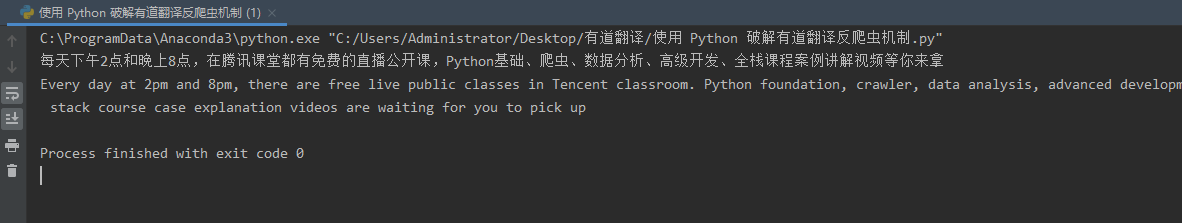 使用 Python 破解有道翻译反爬虫机制 (1) ×

C:\ProgramData\Anaconda3\python.exe "C:/Users/Administrator/Desktop/有道翻译/使用 Python 破解有道翻译反爬虫机制.py"
每天下午2点和晚上8点，在腾讯课堂都有免费的直播公开课，Python基础、爬虫、数据分析、高级开发、全栈课程案例讲解视频等你来拿
Every day at 2pm and 8pm, there are free live public classes in Tencent classroom. Python foundation, crawler, data analysis, advanced developm
stack course case explanation videos are waiting for you to pick up

Process finished with exit code 0